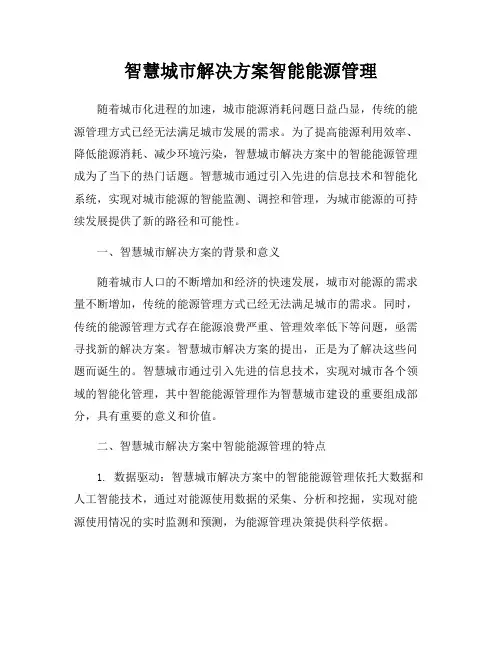 智慧城市解决方案智能能源管理

随着城市化进程的加速，城市能源消耗问题日益凸显，传统的能源管理方式已经无法满足城市发展的需求。为了提高能源利用效率、降低能源消耗、减少环境污染，智慧城市解决方案中的智能能源管理成为了当下的热门话题。智慧城市通过引入先进的信息技术和智能化系统，实现对城市能源的智能监测、调控和管理，为城市能源的可持续发展提供了新的路径和可能性。

一、智慧城市解决方案的背景和意义

随着城市人口的不断增加和经济的快速发展，城市对能源的需求量不断增加，传统的能源管理方式已经无法满足城市的需求。同时，传统的能源管理方式存在能源浪费严重、管理效率低下等问题，亟需寻找新的解决方案。智慧城市解决方案的提出，正是为了解决这些问题而诞生的。智慧城市通过引入先进的信息技术，实现对城市各个领域的智能化管理，其中智能能源管理作为智慧城市建设的重要组成部分，具有重要的意义和价值。

二、智慧城市解决方案中智能能源管理的特点

1. 数据驱动：智慧城市解决方案中的智能能源管理依托大数据和人工智能技术，通过对能源使用数据的采集、分析和挖掘，实现对能源使用情况的实时监测和预测，为能源管理决策提供科学依据。